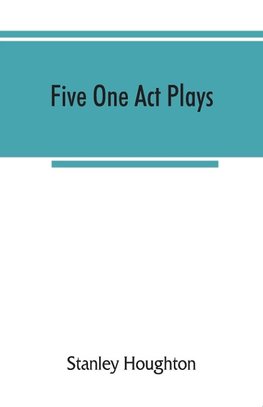 Five One Act Plays

Stanley Houghton